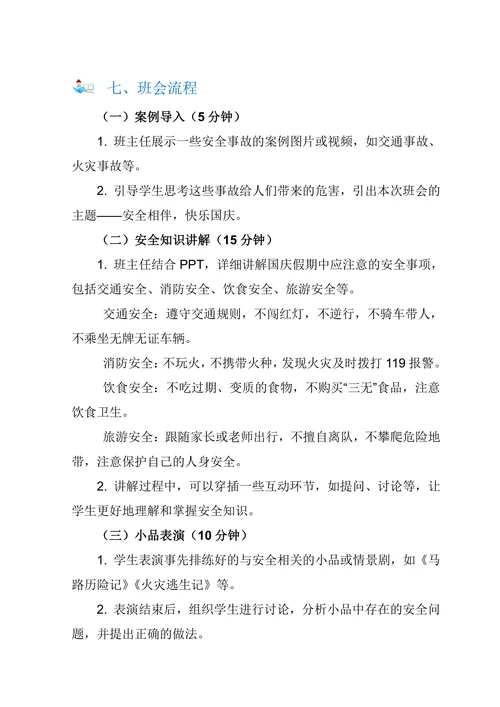 七、班会流程

（一）案例导入（5 分钟）

1. 班主任展示一些安全事故的案例图片或视频，如交通事故、火灾事故等。

2. 引导学生思考这些事故给人们带来的危害，引出本次班会的主题——安全相伴，快乐国庆。

（二）安全知识讲解（15 分钟）

1. 班主任结合 PPT，详细讲解国庆假期中应注意的安全事项，包括交通安全、消防安全、饮食安全、旅游安全等。

交通安全：遵守交通规则，不闯红灯，不逆行，不骑车带人，不乘坐无牌无证车辆。

消防安全：不玩火，不携带火种，发现火灾及时拨打 119 报警。

饮食安全：不吃过期、变质的食物，不购买“三无”食品，注意饮食卫生。

旅游安全：跟随家长或老师出行，不擅自离队，不攀爬危险地带，注意保护自己的人身安全。

2. 讲解过程中，可以穿插一些互动环节，如提问、讨论等，让学生更好地理解和掌握安全知识。

（三）小品表演（10 分钟）

1. 学生表演事先排练好的与安全相关的小品或情景剧，如《马路历险记》《火灾逃生记》等。

2. 表演结束后，组织学生进行讨论，分析小品中存在的安全问题，并提出正确的做法。